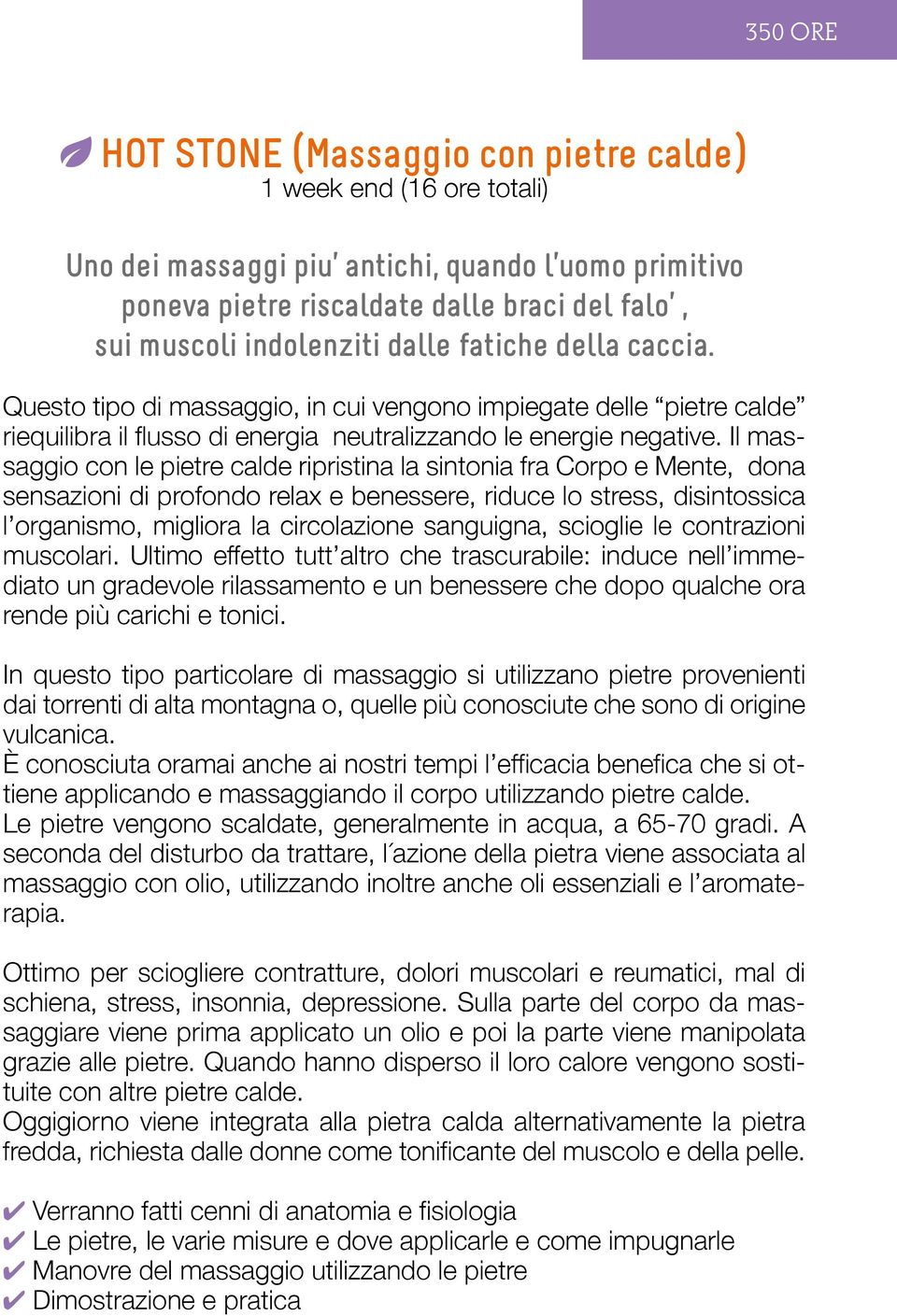 350 ORE

HOT STONE (Massaggio con pietre calde)
1 week end (16 ore totali)

Uno dei massaggi piu' antichi, quando l'uomo primitivo poneva pietre riscaldate dalle braci del falo', sui muscoli indolenziti dalle fatiche della caccia.

Questo tipo di massaggio, in cui vengono impiegate delle “pietre calde” riequilibra il flusso di energia neutralizzando le energie negative. Il massaggio con le pietre calde ripristina la sintonia fra Corpo e Mente, dona sensazioni di profondo relax e benessere, riduce lo stress, disintossica l’organismo, migliora la circolazione sanguigna, scioglie le contrazioni muscolari. Ultimo effetto tutt’altro che trascurabile: induce nell’immediato un gradevole rilassamento e un benessere che dopo qualche ora rende più carichi e tonici.

In questo tipo particolare di massaggio si utilizzano pietre provenienti dai torrenti di alta montagna o, quelle più conosciute che sono di origine vulcanica.
È conosciuta oramai anche ai nostri tempi l’efficacia benefica che si ottiene applicando e massaggiando il corpo utilizzando pietre calde.
Le pietre vengono scaldate, generalmente in acqua, a 65-70 gradi. A seconda del disturbo da trattare, l´azione della pietra viene associata al massaggio con olio, utilizzando inoltre anche oli essenziali e l’aromaterapia.

Ottimo per sciogliere contratture, dolori muscolari e reumatici, mal di schiena, stress, insonnia, depressione. Sulla parte del corpo da massaggiare viene prima applicato un olio e poi la parte viene manipolata grazie alle pietre. Quando hanno disperso il loro calore vengono sostituite con altre pietre calde.
Oggigiorno viene integrata alla pietra calda alternativamente la pietra fredda, richiesta dalle donne come tonificante del muscolo e della pelle.

✔ Verranno fatti cenni di anatomia e fisiologia
✔ Le pietre, le varie misure e dove applicarle e come impugnarle
✔ Manovre del massaggio utilizzando le pietre
✔ Dimostrazione e pratica